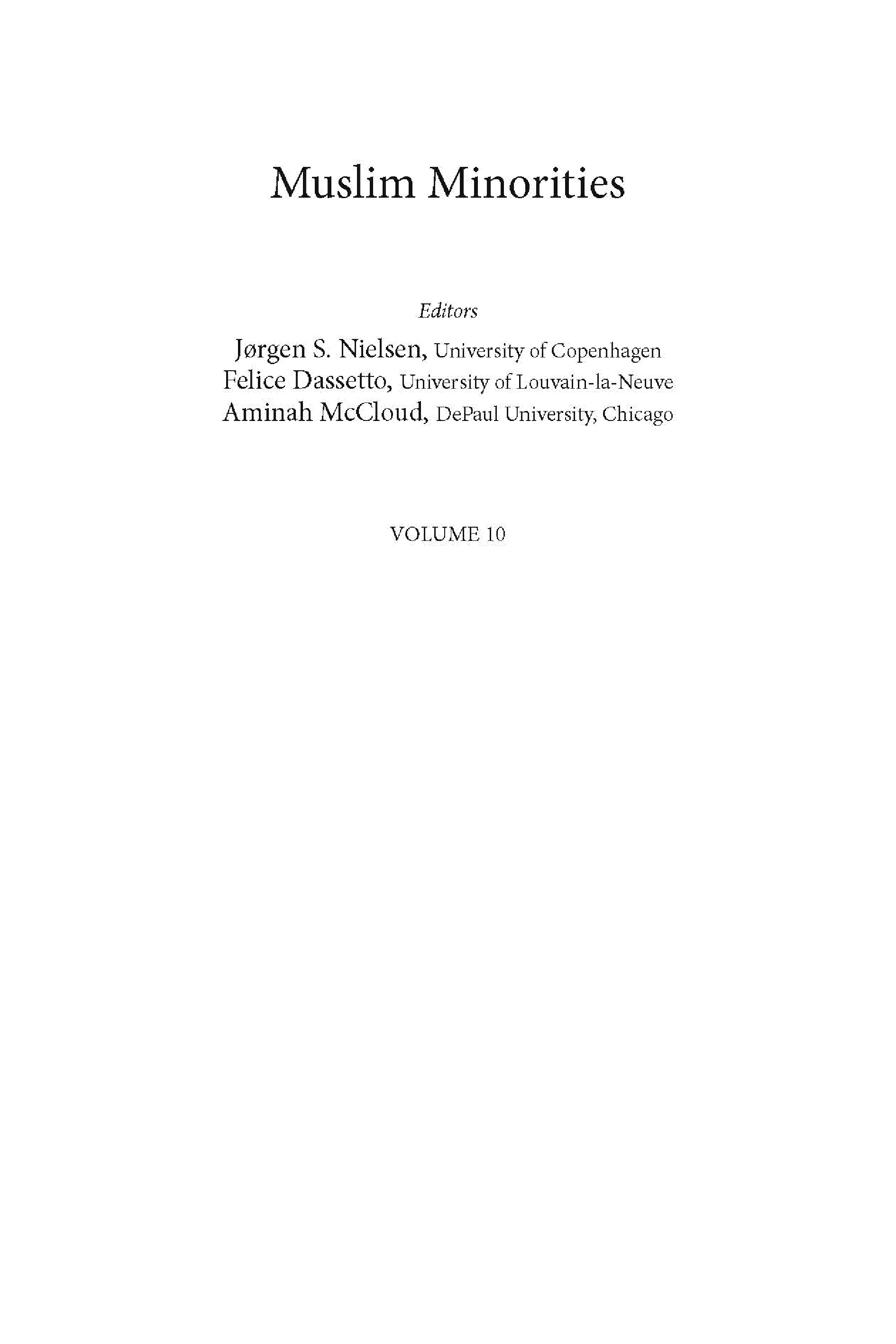 Muslim Minorities

Editors

Jørgen S. Nielsen, University of Copenhagen
Felice Dassetto, University of Louvain-la-Neuve
Aminah McCloud, DePaul University, Chicago

VOLUME 10